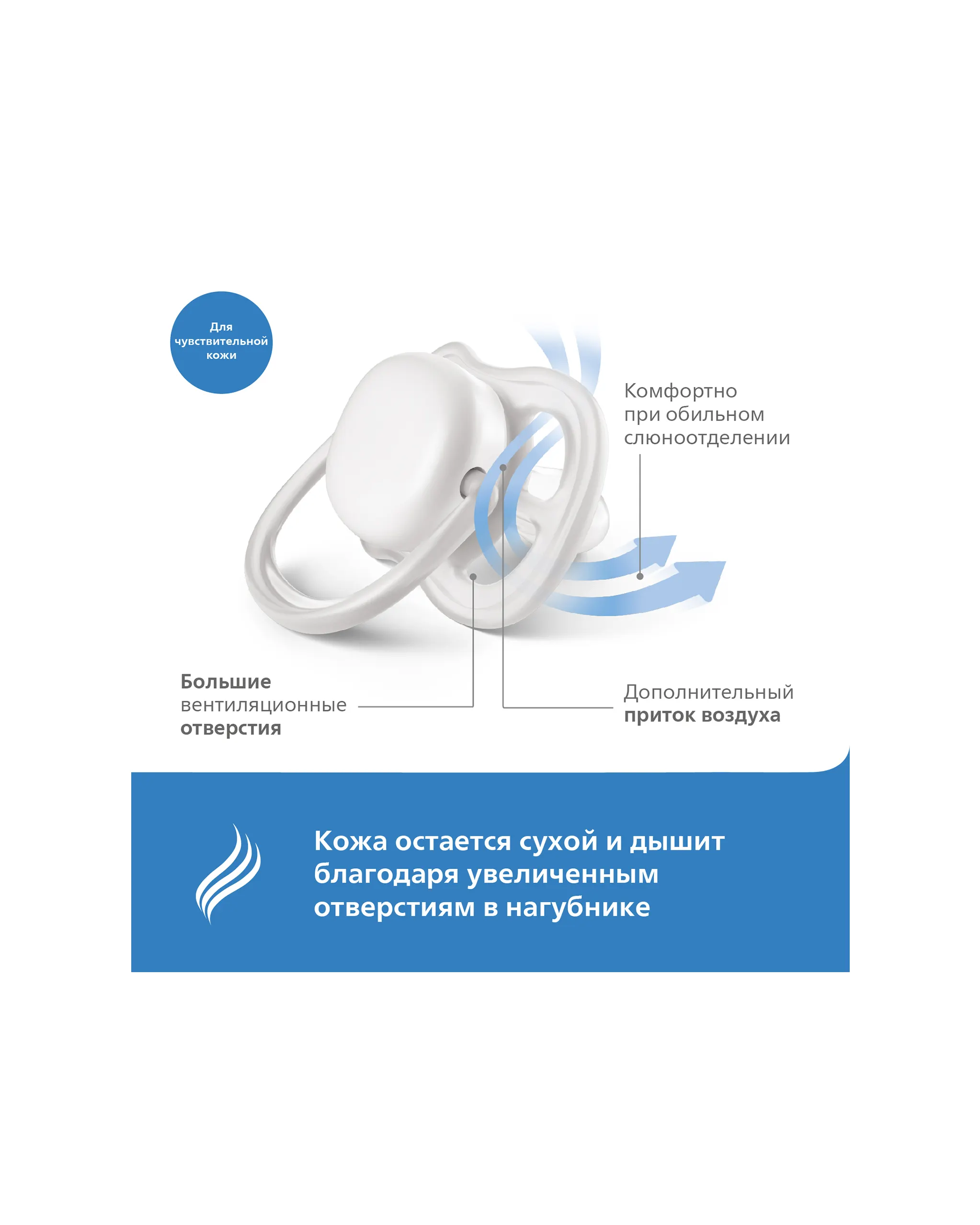 Для чувствительной кожи

Комфортно при обильном слюноотделении

Большие вентиляционные отверстия

Дополнительный приток воздуха

Кожа остается сухой и дышит благодаря увеличенным отверстиям в нагубнике